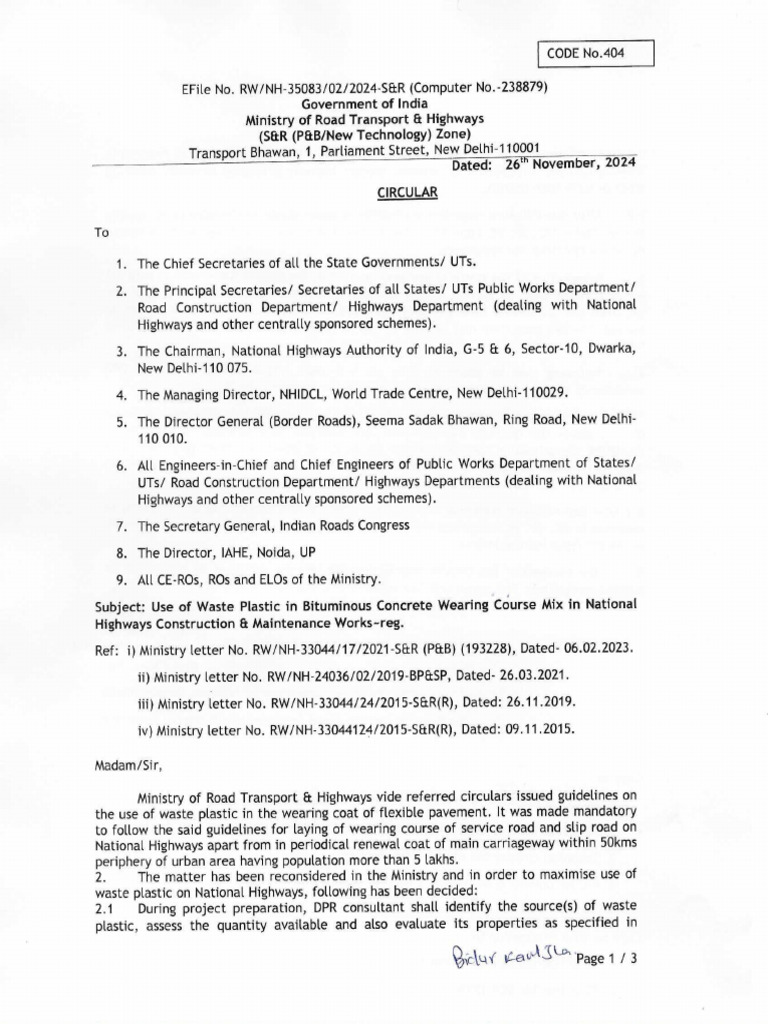 CODE No.404

EFile No. RW/NH-35083/02/2024-S&R (Computer No.-238879)
Government of India
Ministry of Road Transport & Highways
(S&R (P&B/New Technology) Zone)
Transport Bhawan, 1, Parliament Street, New Delhi-110001
Dated: 26$^{th}$ November, 2024

CIRCULAR

To

1. The Chief Secretaries of all the State Governments/ UTs.

2. The Principal Secretaries/ Secretaries of all States/ UTs Public Works Department/ Road Construction Department/ Highways Department (dealing with National Highways and other centrally sponsored schemes).

3. The Chairman, National Highways Authority of India, G-5 & 6, Sector-10, Dwarka, New Delhi-110 075.

4. The Managing Director, NHIDCL, World Trade Centre, New Delhi-110029.

5. The Director General (Border Roads), Seema Sadak Bhawan, Ring Road, New Delhi-110 010.

6. All Engineers-in-Chief and Chief Engineers of Public Works Department of States/ UTs/ Road Construction Department/ Highways Departments (dealing with National Highways and other centrally sponsored schemes).

7. The Secretary General, Indian Roads Congress

8. The Director, IAHE, Noida, UP

9. All CE-ROs, ROs and ELOs of the Ministry.

Subject: Use of Waste Plastic in Bituminous Concrete Wearing Course Mix in National Highways Construction & Maintenance Works-reg.

Ref: i) Ministry letter No. RW/NH-33044/17/2021-S&R (P&B) (193228), Dated- 06.02.2023.

ii) Ministry letter No. RW/NH-24036/02/2019-BP&SP, Dated- 26.03.2021.

iii) Ministry letter No. RW/NH-33044/24/2015-S&R(R), Dated: 26.11.2019.

iv) Ministry letter No. RW/NH-33044124/2015-S&R(R), Dated: 09.11.2015.

Madam/Sir,

Ministry of Road Transport & Highways vide referred circulars issued guidelines on the use of waste plastic in the wearing coat of flexible pavement. It was made mandatory to follow the said guidelines for laying of wearing course of service road and slip road on National Highways apart from in periodical renewal coat of main carriageway within 50kms periphery of urban area having population more than 5 lakhs.
2. The matter has been reconsidered in the Ministry and in order to maximise use of waste plastic on National Highways, following has been decided:
2.1 During project preparation, DPR consultant shall identify the source(s) of waste plastic, assess the quantity available and also evaluate its properties as specified in

Bidur Kant Jha

Page 1 / 3